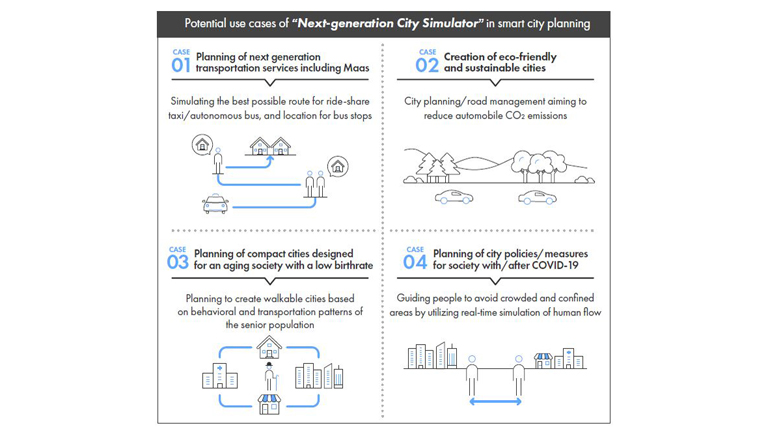 Potential use cases of "Next-generation City Simulator" in smart city planning

CASE 01 Planning of next generation transportation services including Maas

Simulating the best possible route for ride-share taxi/autonomous bus, and location for bus stops

CASE 02 Creation of eco-friendly and sustainable cities

City planning/road management aiming to reduce automobile $CO_2$ emissions

CASE 03 Planning of compact cities designed for an aging society with a low birthrate

Planning to create walkable cities based on behavioral and transportation patterns of the senior population

CASE 04 Planning of city policies/measures for society with/after COVID-19

Guiding people to avoid crowded and confined areas by utilizing real-time simulation of human flow